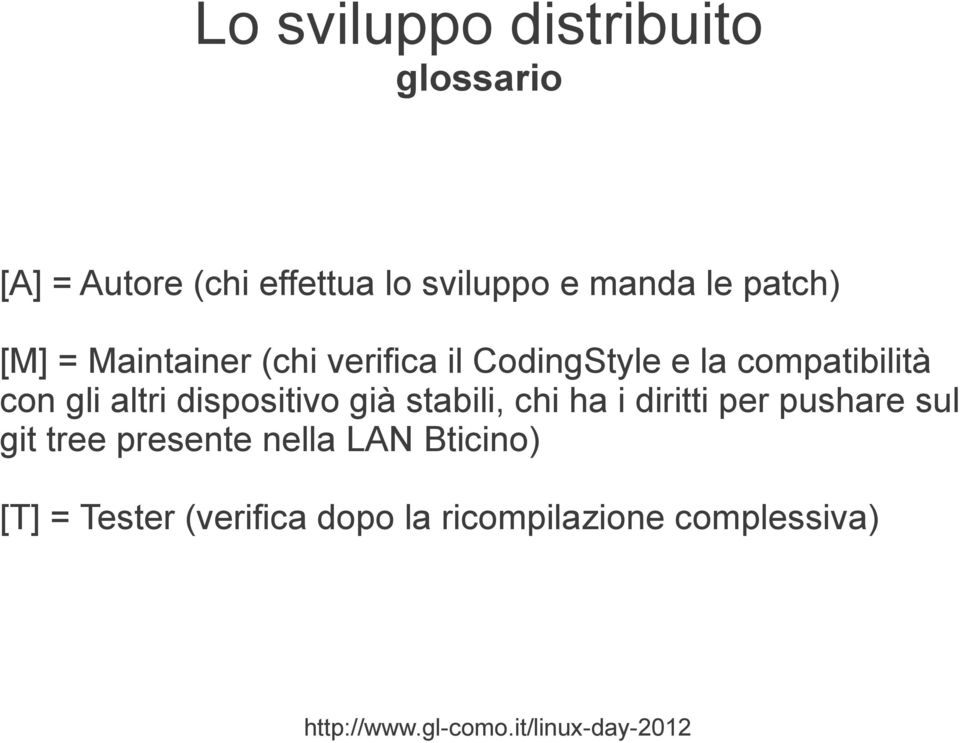 Lo sviluppo distribuito
glossario

[A] = Autore (chi effettua lo sviluppo e manda le patch)

[M] = Maintainer (chi verifica il CodingStyle e la compatibilità con gli altri dispositivo già stabili, chi ha i diritti per pushare sul git tree presente nella LAN Bticino)

[T] = Tester (verifica dopo la ricompilazione complessiva)

http://www.gl-como.it/linux-day-2012